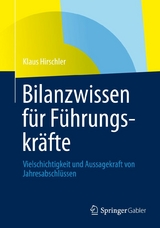 Klaus Hirschler

Bilanzwissen für Führungskräfte

Vielschichtigkeit und Aussagekraft von Jahresabschlüssen

Springer Gabler